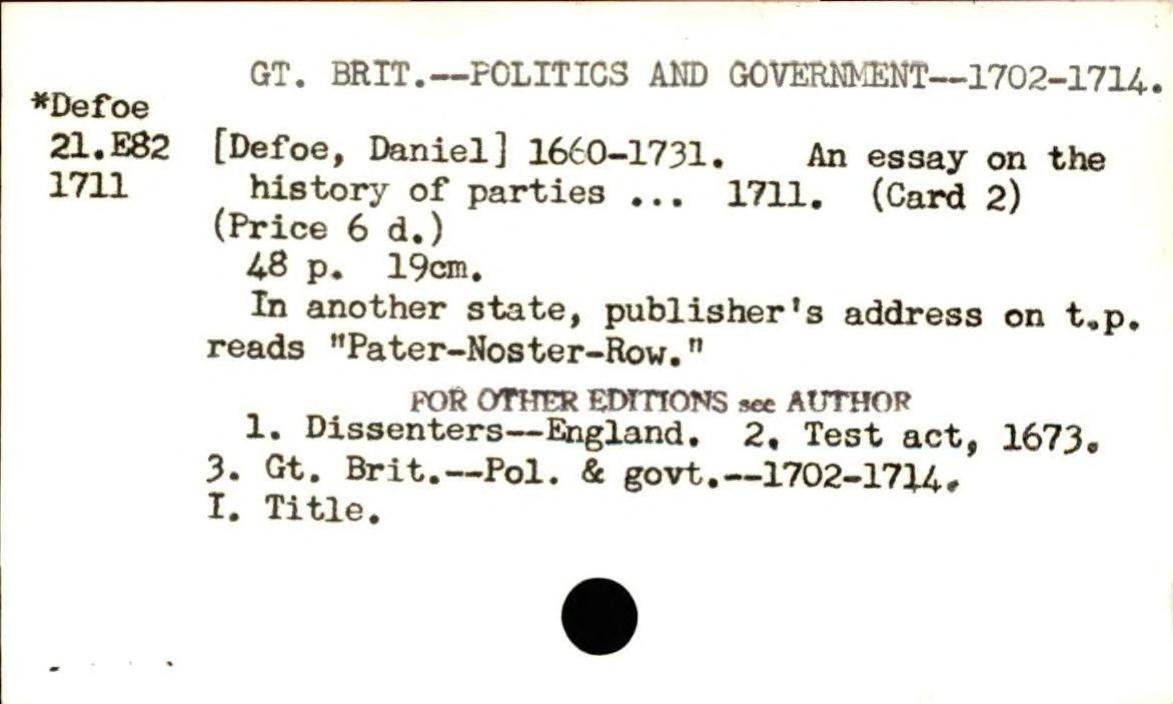 GT. BRIT.--POLITICS AND GOVERNMENT--1702-1714.

*Defoe
21.E82
1711

[Defoe, Daniel] 1660-1731. An essay on the history of parties ... 1711. (Card 2)
(Price 6 d.)
48 p. 19cm.

In another state, publisher's address on t.p. reads "Pater-Noster-Row."

FOR OTHER EDITIONS see AUTHOR

1. Dissenters--England. 2. Test act, 1673.
3. Gt. Brit.--Pol. & govt.--1702-1714.
I. Title.